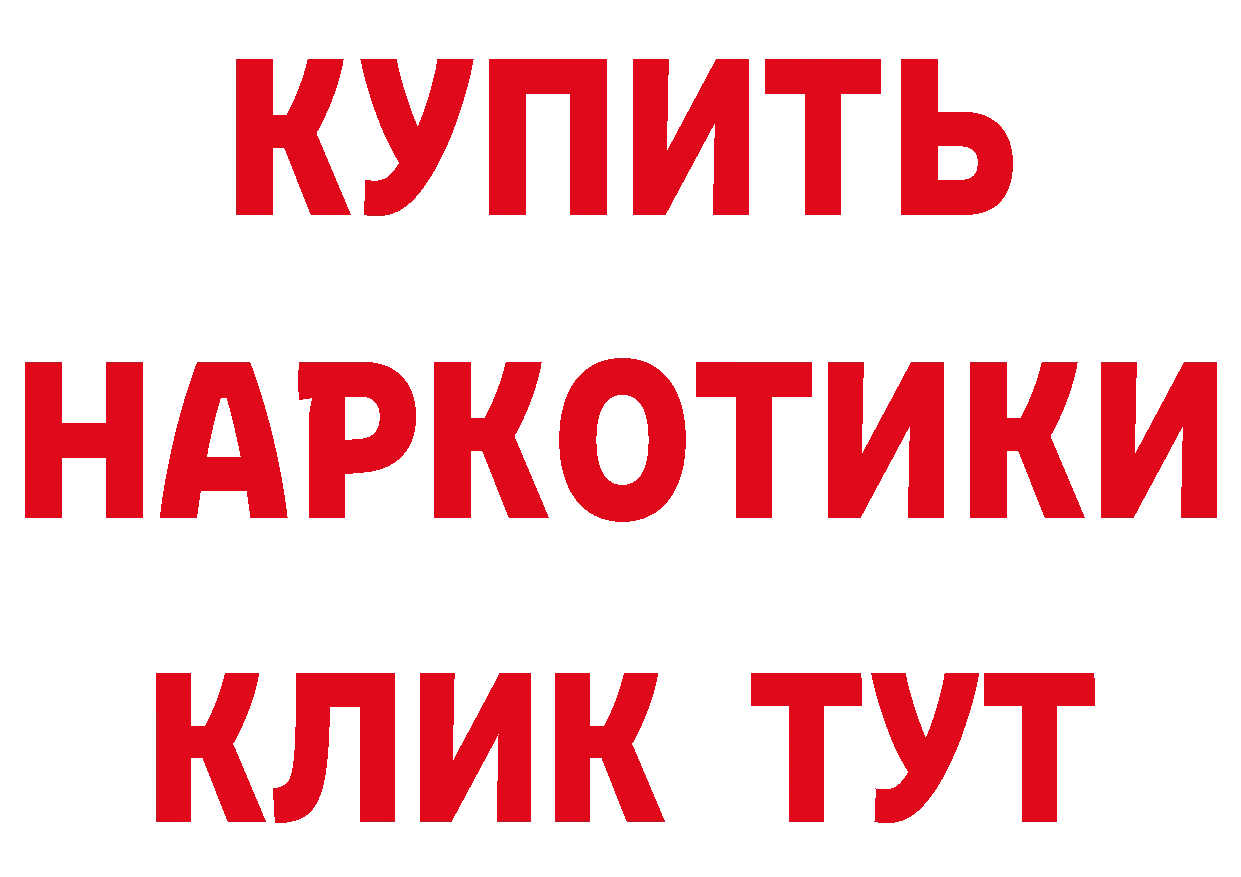 КУПИТЬ
НАРКОТИКИ
КЛИК ТУТ